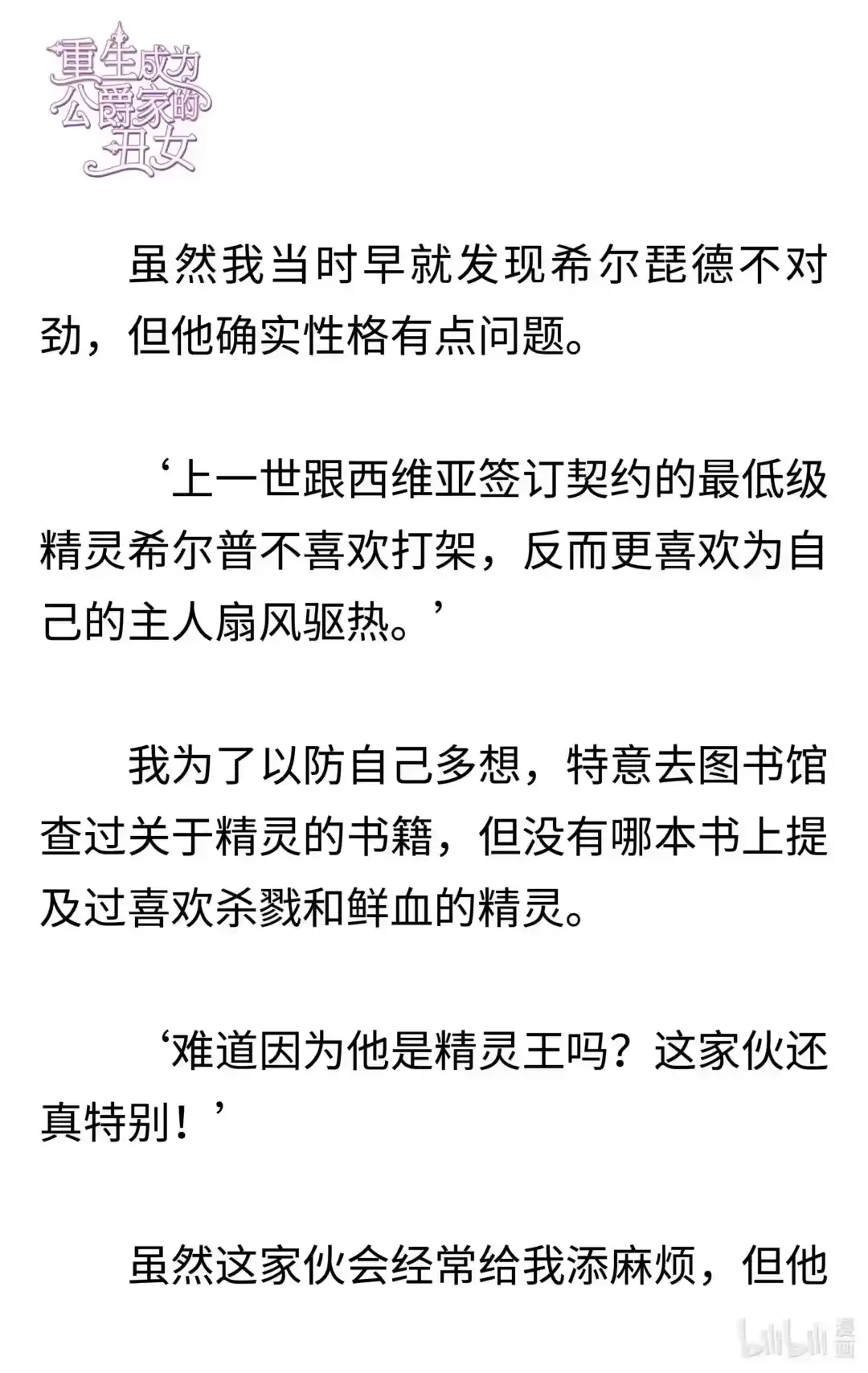 重生成为公爵家的丑女

虽然我当时早就发现希尔琵德不对劲，但他确实性格有点问题。

‘上一世跟西维亚签订契约的最低级精灵希尔普不喜欢打架，反而更喜欢为自己的主人扇风驱热。’

我为了以防自己多想，特意去图书馆查过关于精灵的书籍，但没有哪本书上提及过喜欢杀戮和鲜血的精灵。

‘难道因为他是精灵王吗？这家伙还真特别！’

虽然这家伙会经常给我添麻烦，但他

bilibili 漫画